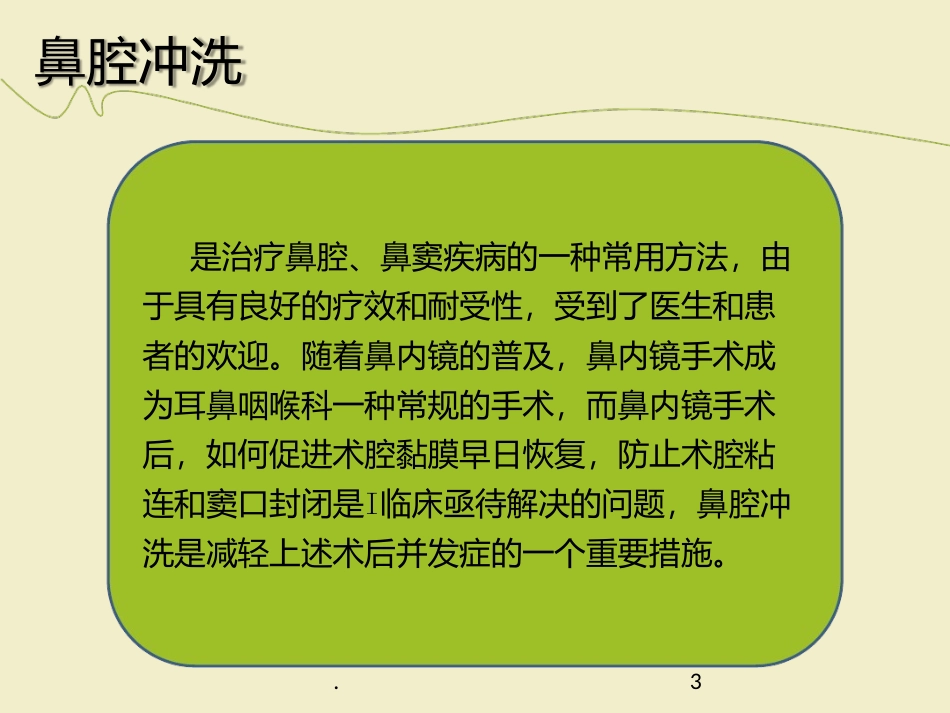 鼻腔冲洗

是治疗鼻腔、鼻窦疾病的一种常用方法，由于具有良好的疗效和耐受性，受到了医生和患者的欢迎。随着鼻内镜的普及，鼻内镜手术成为耳鼻咽喉科一种常规的手术，而鼻内镜手术后，如何促进术腔黏膜早日恢复，防止术腔粘连和窦口封闭是I临床亟待解决的问题，鼻腔冲洗是减轻上述术后并发症的一个重要措施。

.

3